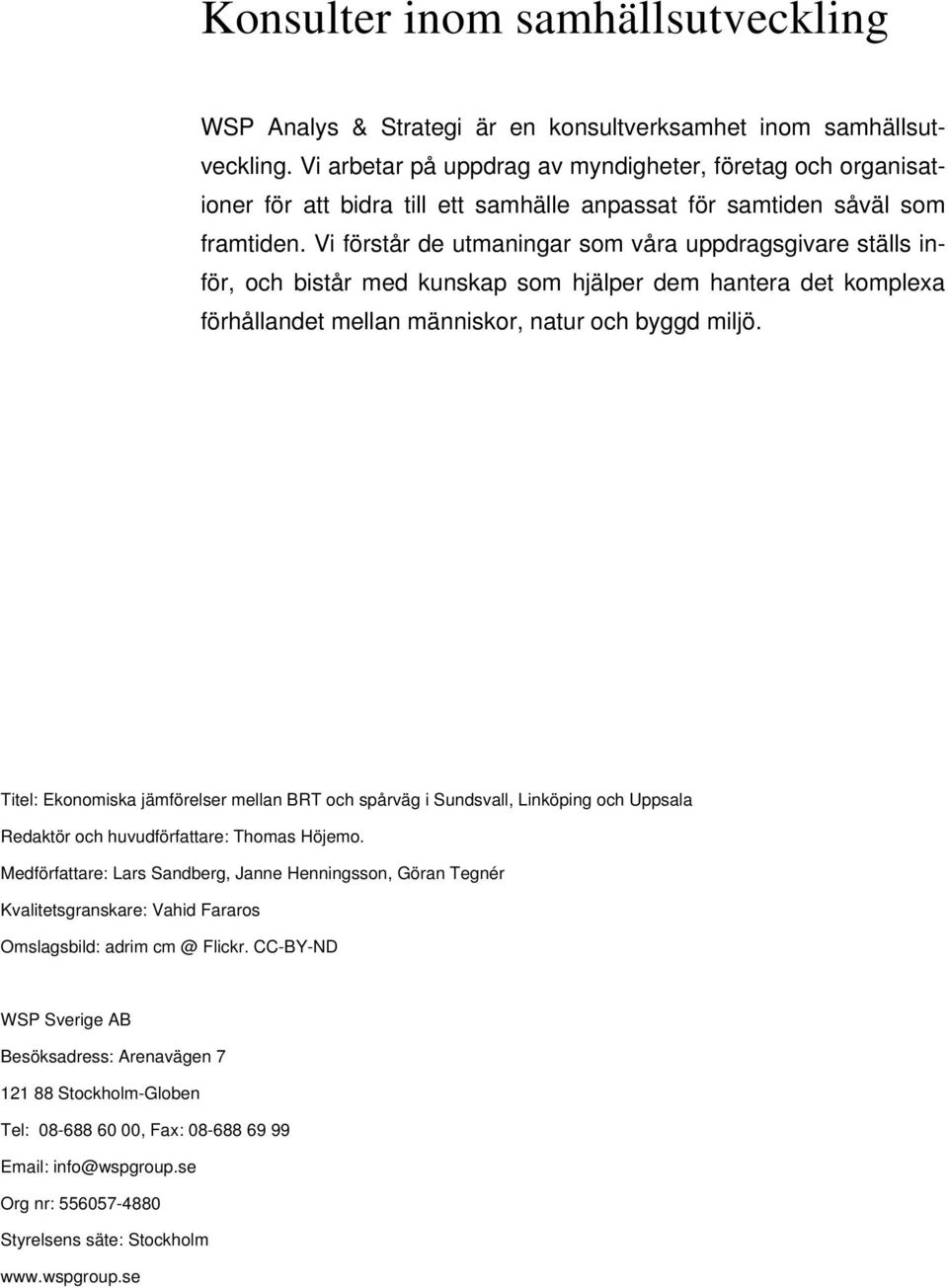 Konsulter inom samhällsutveckling

WSP Analys & Strategi är en konsultverksamhet inom samhällsutveckling. Vi arbetar på uppdrag av myndigheter, företag och organisationer för att bidra till ett samhälle anpassat för samtiden såväl som framtiden. Vi förstår de utmaningar som våra uppdragsgivare ställs inför, och bistår med kunskap som hjälper dem hantera det komplexa förhållandet mellan människor, natur och byggd miljö.

Titel: Ekonomiska jämförelser mellan BRT och spårväg i Sundsvall, Linköping och Uppsala

Redaktör och huvudförfattare: Thomas Höjemo.

Medförfattare: Lars Sandberg, Janne Henningsson, Göran Tegnér

Kvalitetsgranskare: Vahid Fararos

Omslagsbild: adrim cm @ Flickr. CC-BY-ND

WSP Sverige AB

Besöksadress: Arenavägen 7

121 88 Stockholm-Globen

Tel: 08-688 60 00, Fax: 08-688 69 99

Email: info@wspgroup.se

Org nr: 556057-4880

Styrelsens säte: Stockholm

www.wspgroup.se